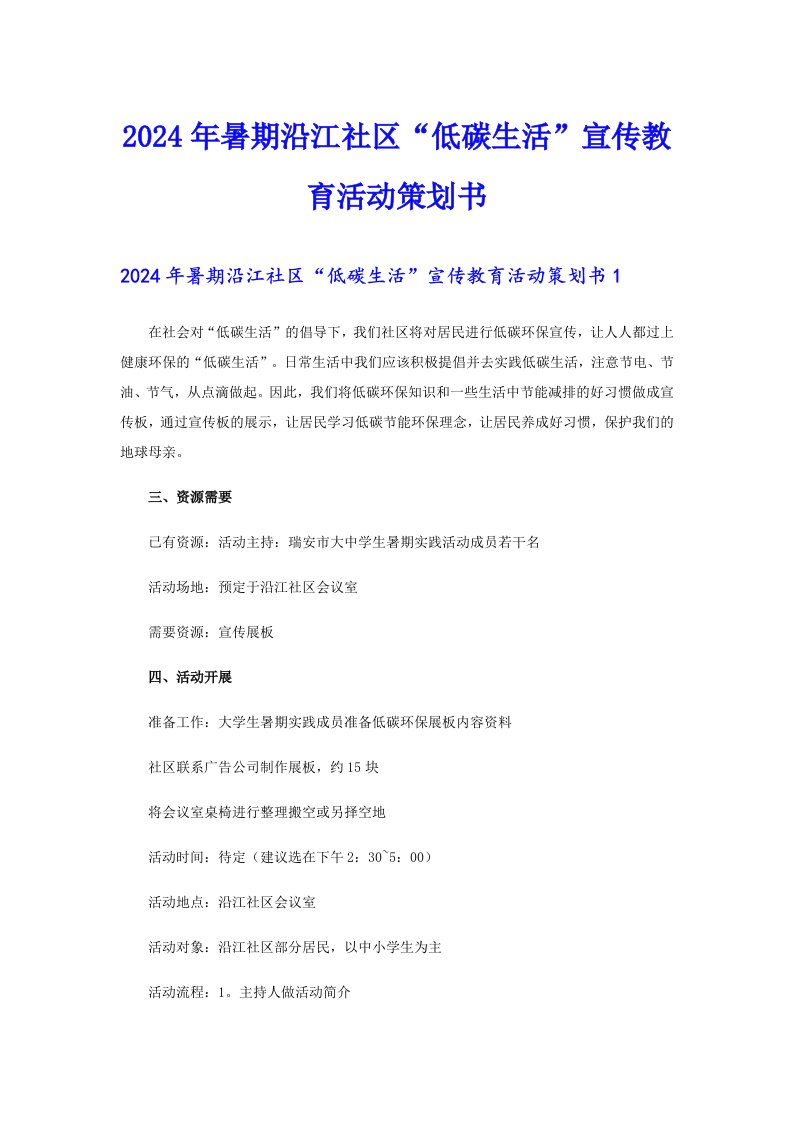 2024年暑期沿江社区“低碳生活”宣传教育活动策划书

2024年暑期沿江社区“低碳生活”宣传教育活动策划书1

在社会对“低碳生活”的倡导下，我们社区将对居民进行低碳环保宣传，让人人都过上健康环保的“低碳生活”。日常生活中我们应该积极提倡并去实践低碳生活，注意节电、节油、节气，从点滴做起。因此，我们将低碳环保知识和一些生活中节能减排的好习惯做成宣传板，通过宣传板的展示，让居民学习低碳节能环保理念，让居民养成好习惯，保护我们的地球母亲。

三、资源需要

已有资源：活动主持：瑞安市大中学生暑期实践活动成员若干名

活动场地：预定于沿江社区会议室

需要资源：宣传展板

四、活动开展

准备工作：大学生暑期实践成员准备低碳环保展板内容资料

社区联系广告公司制作展板，约15块

将会议室桌椅进行整理搬空或另择空地

活动时间：待定（建议选在下午2：30`5：00）

活动地点：沿江社区会议室

活动对象：沿江社区部分居民，以中小学生为主

活动流程：1。主持人做活动简介